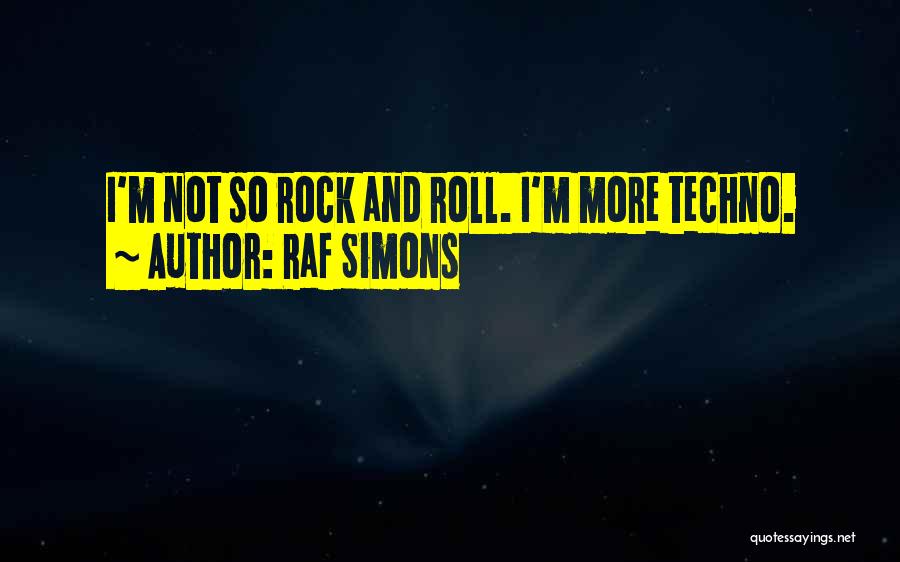 I'M NOT SO ROCK AND ROLL. I'M MORE TECHNO.
~ AUTHOR: RAF SIMONS

quotessayings.net